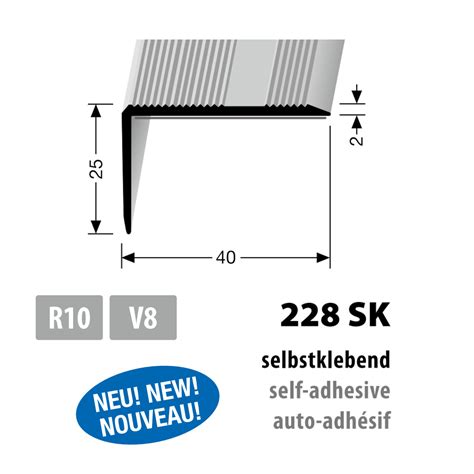 25

2

40

R10

V8

228 SK

selbstklebend
self-adhesive
auto-adhésif

NEU! NEW!
NOUVEAU!